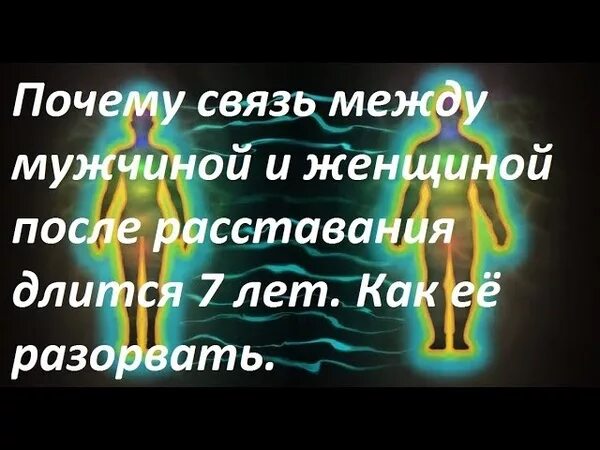 Почему связь между мужчиной и женщиной после расставания длится 7 лет. Как её разорвать.